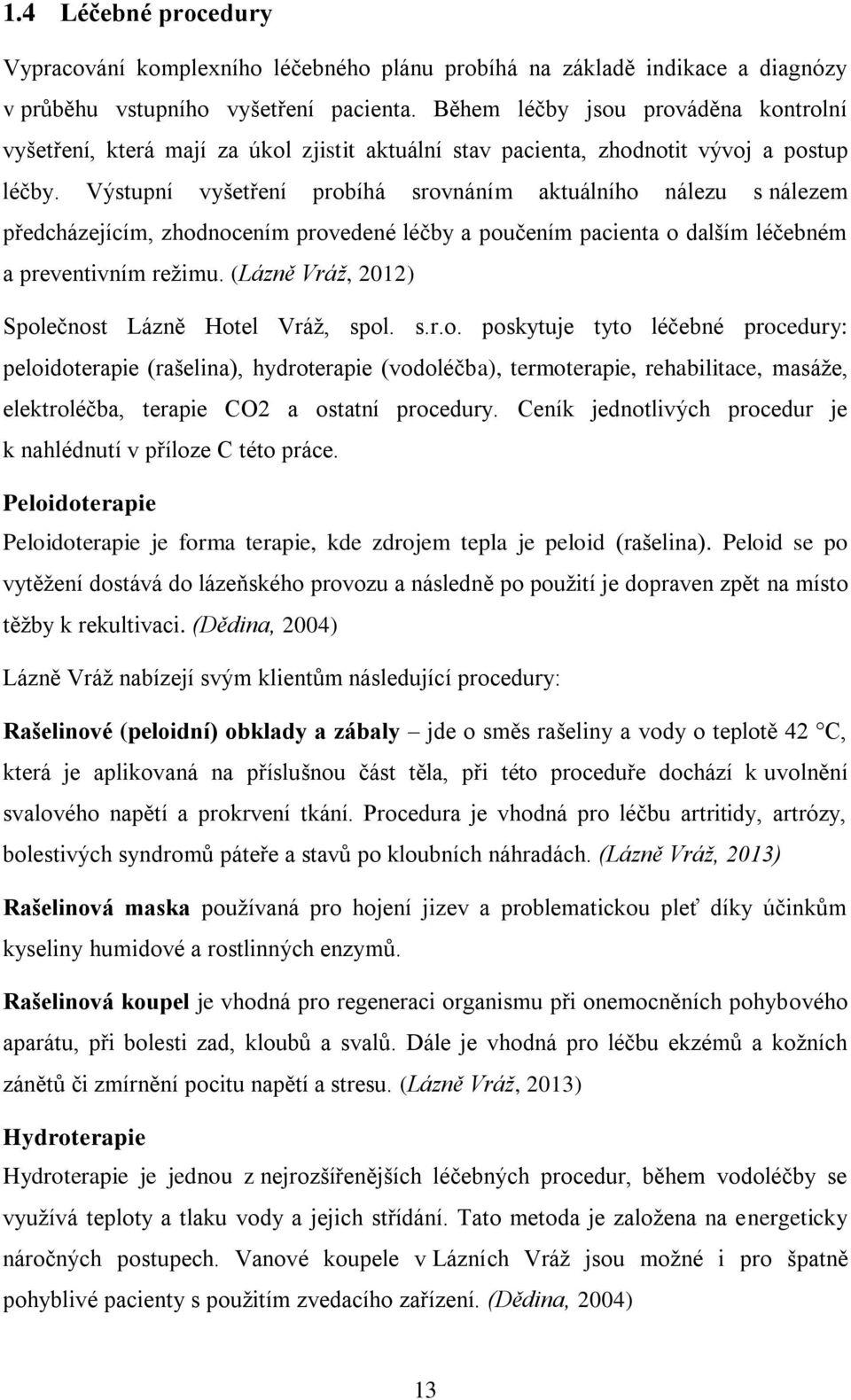 1.4 Léčebné procedury

Vypracování komplexního léčebného plánu probíhá na základě indikace a diagnózy v průběhu vstupního vyšetření pacienta. Během léčby jsou prováděna kontrolní vyšetření, která mají za úkol zjistit aktuální stav pacienta, zhodnotit vývoj a postup léčby. Výstupní vyšetření probíhá srovnáním aktuálního nálezu s nálezem předcházejícím, zhodnocením provedené léčby a poučením pacienta o dalším léčebném a preventivním režimu. (Lázně Vráž, 2012)

Společnost Lázně Hotel Vráž, spol. s.r.o. poskytuje tyto léčebné procedury: peloidoterapie (rašelina), hydroterapie (vodoléčba), termoterapie, rehabilitace, masáže, elektroléčba, terapie CO2 a ostatní procedury. Ceník jednotlivých procedur je k nahlédnutí v příloze C této práce.

Peloidoterapie

Peloidoterapie je forma terapie, kde zdrojem tepla je peloid (rašelina). Peloid se po vytěžení dostává do lázeňského provozu a následně po použití je dopraven zpět na místo těžby k rekultivaci. (Dědina, 2004)

Lázně Vráž nabízejí svým klientům následující procedury:

Rašelinové (peloidní) obklady a zábaly – jde o směs rašeliny a vody o teplotě 42 °C, která je aplikovaná na příslušnou část těla, při této proceduře dochází k uvolnění svalového napětí a prokrvení tkání. Procedura je vhodná pro léčbu artritidy, artrózy, bolestivých syndromů páteře a stavů po kloubních náhradách. (Lázně Vráž, 2013)

Rašelinová maska používaná pro hojení jizev a problematickou pleť díky účinkům kyseliny humidové a rostlinných enzymů.

Rašelinová koupel je vhodná pro regeneraci organismu při onemocněních pohybového aparátu, při bolesti zad, kloubů a svalů. Dále je vhodná pro léčbu ekzémů a kožních zánětů či zmírnění pocitu napětí a stresu. (Lázně Vráž, 2013)

Hydroterapie

Hydroterapie je jednou z nejrozšířenějších léčebných procedur, během vodoléčby se využívá teploty a tlaku vody a jejich střídání. Tato metoda je založena na energeticky náročných postupech. Vanové koupele v Lázních Vráž jsou možné i pro špatně pohyblivé pacienty s použitím zvedacího zařízení. (Dědina, 2004)

13